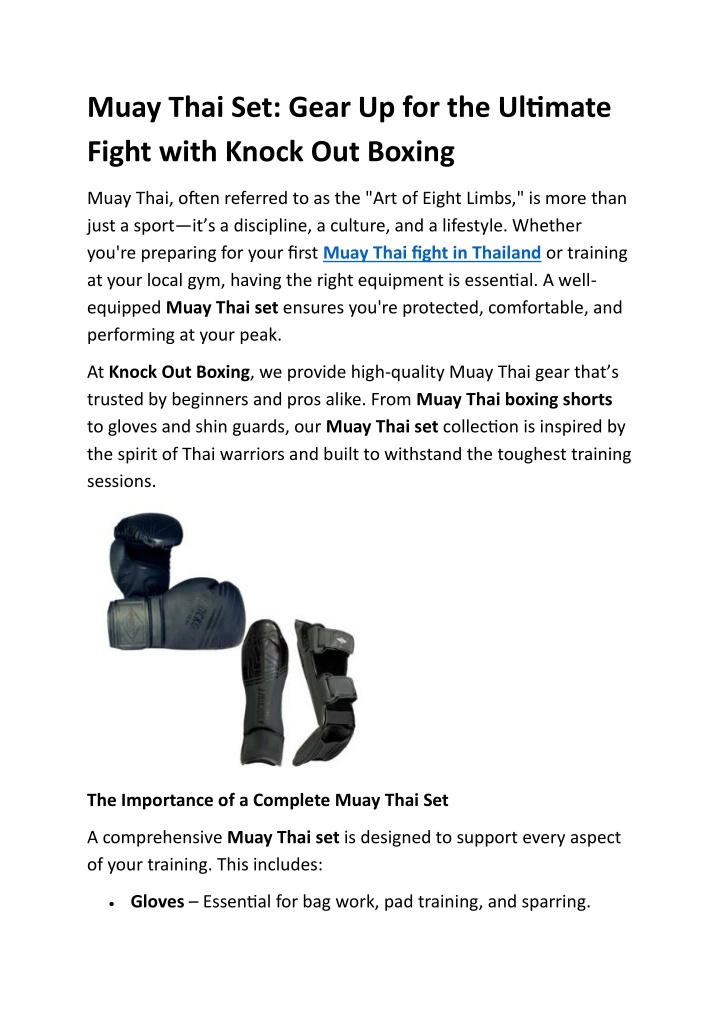 Muay Thai Set: Gear Up for the Ultimate Fight with Knock Out Boxing

Muay Thai, often referred to as the "Art of Eight Limbs," is more than just a sport—it's a discipline, a culture, and a lifestyle. Whether you're preparing for your first Muay Thai fight in Thailand or training at your local gym, having the right equipment is essential. A well-equipped Muay Thai set ensures you're protected, comfortable, and performing at your peak.

At Knock Out Boxing, we provide high-quality Muay Thai gear that's trusted by beginners and pros alike. From Muay Thai boxing shorts to gloves and shin guards, our Muay Thai set collection is inspired by the spirit of Thai warriors and built to withstand the toughest training sessions.

The Importance of a Complete Muay Thai Set

A comprehensive Muay Thai set is designed to support every aspect of your training. This includes:

• Gloves – Essential for bag work, pad training, and sparring.